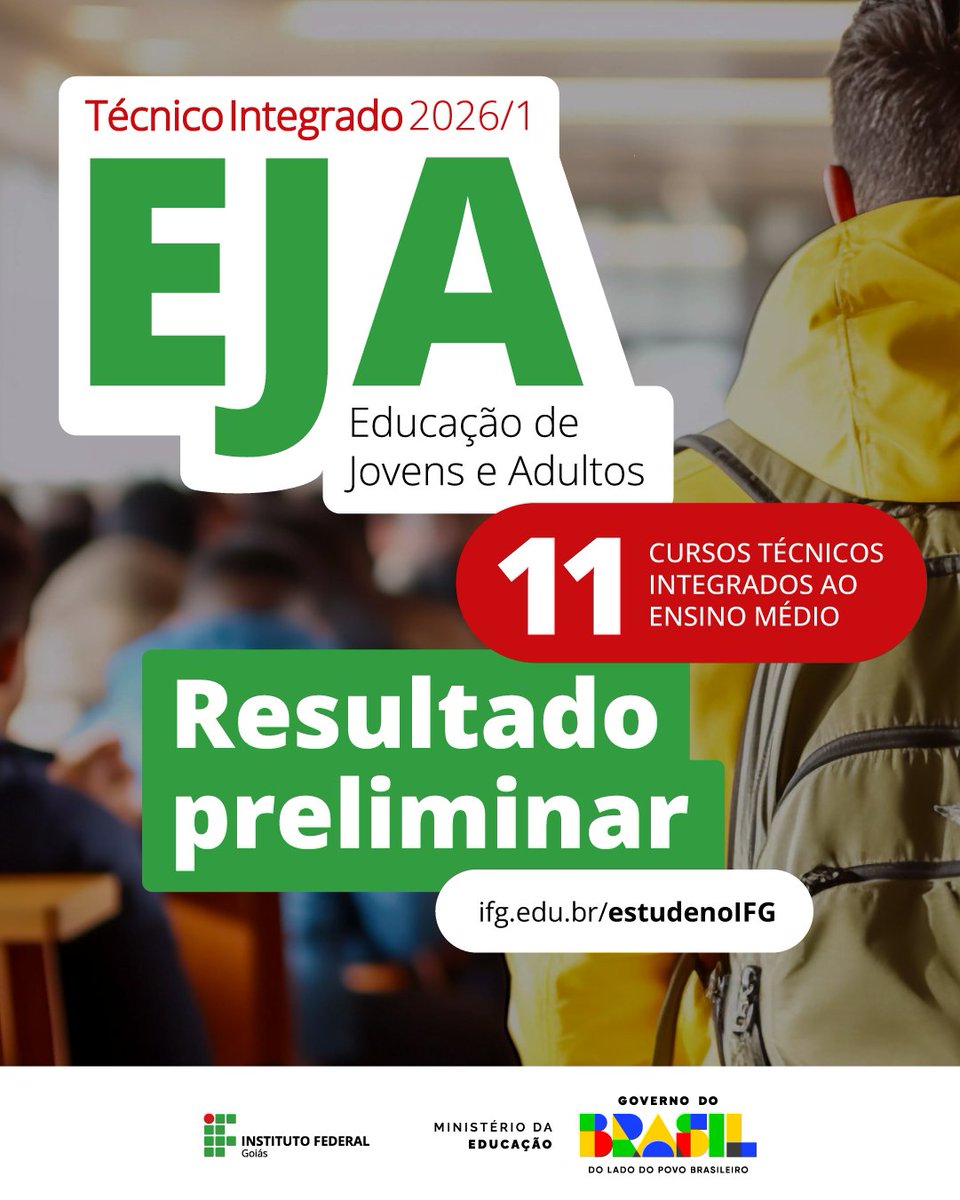 Técnico Integrado 2026/1

EJA

Educação de Jovens e Adultos

11 CURSOS TÉCNICOS INTEGRADOS AO ENSINO MÉDIO

Resultado preliminar

ifg.edu.br/estudenoIFG

INSTITUTO FEDERAL Goiás

MINISTÉRIO DA EDUCAÇÃO

GOVERNO DO BRASIL

DO LADO DO POVO BRASILEIRO